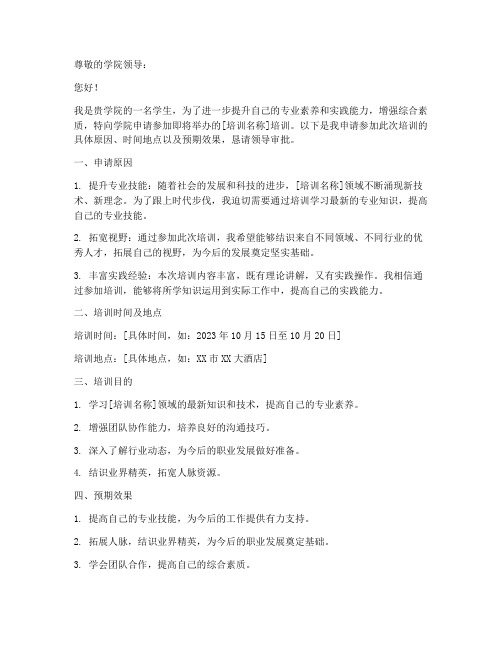 尊敬的学院领导：

您好！

我是贵学院的一名学生，为了进一步提升自己的专业素养和实践能力，增强综合素质，特向学院申请参加即将举办的[培训名称]培训。以下是我申请参加此次培训的具体原因、时间地点以及预期效果，恳请领导审批。

一、申请原因

1. 提升专业技能：随着社会的发展和科技的进步，[培训名称]领域不断涌现新技术、新理念。为了跟上时代步伐，我迫切需要通过培训学习最新的专业知识，提高自己的专业技能。

2. 拓宽视野：通过参加此次培训，我希望能够结识来自不同领域、不同行业的优秀人才，拓展自己的视野，为今后的发展奠定坚实基础。

3. 丰富实践经验：本次培训内容丰富，既有理论讲解，又有实践操作。我相信通过参加培训，能够将所学知识运用到实际工作中，提高自己的实践能力。

二、培训时间及地点

培训时间：[具体时间，如：2023年10月15日至10月20日]

培训地点：[具体地点，如：XX市XX大酒店]

三、培训目的

1. 学习[培训名称]领域的最新知识和技术，提高自己的专业素养。

2. 增强团队协作能力，培养良好的沟通技巧。

3. 深入了解行业动态，为今后的职业发展做好准备。

4. 结识业界精英，拓宽人脉资源。

四、预期效果

1. 提高自己的专业技能，为今后的工作提供有力支持。

2. 拓展人脉，结识业界精英，为今后的职业发展奠定基础。

3. 学会团队合作，提高自己的综合素质。